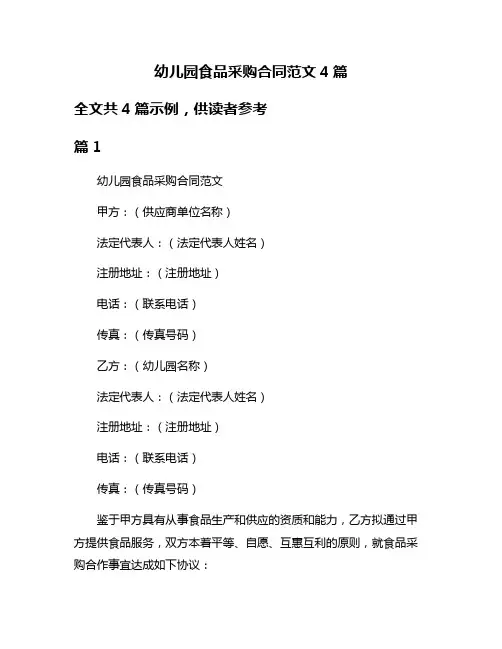 幼儿园食品采购合同范文 4 篇

全文共 4 篇示例，供读者参考

篇 1

幼儿园食品采购合同范文

甲方：（供应商单位名称）

法定代表人：（法定代表人姓名）

注册地址：（注册地址）

电话：（联系电话）

传真：（传真号码）

乙方：（幼儿园名称）

法定代表人：（法定代表人姓名）

注册地址：（注册地址）

电话：（联系电话）

传真：（传真号码）

鉴于甲方具有从事食品生产和供应的资质和能力，乙方拟通过甲方提供食品服务，双方本着平等、自愿、互惠互利的原则，就食品采购合作事宜达成如下协议：